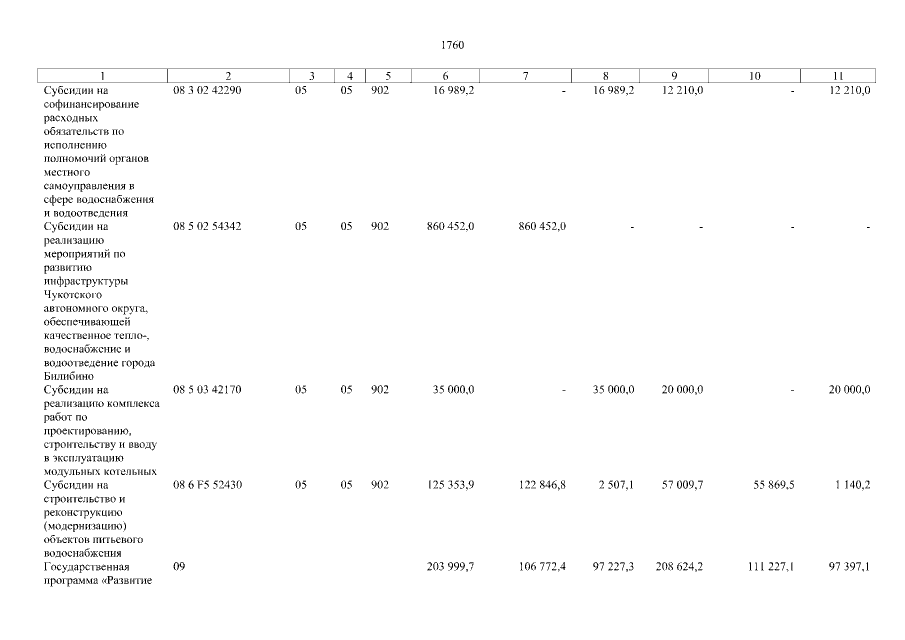 1760

| 1 | 2 | 3 | 4 | 5 | 6 | 7 | 8 | 9 | 10 | 11 |
|---|---|---|---|---|---|---|---|---|---|---|
| Субсидии на софинансирование расходных обязательств по исполнению полномочий органов местного самоуправления в сфере водоснабжения и водоотведения | 08 3 02 42290 | 05 | 05 | 902 | 16 989,2 | - | 16 989,2 | 12 210,0 | - | 12 210,0 |
| Субсидии на реализацию мероприятий по развитию инфраструктуры Чукотского автономного округа, обеспечивающей качественное тепло-, водоснабжение и водоотведение города Билибино | 08 5 02 54342 | 05 | 05 | 902 | 860 452,0 | 860 452,0 | - | - | - | - |
| Субсидии на реализацию комплекса работ по проектированию, строительству и вводу в эксплуатацию модульных котельных | 08 5 03 42170 | 05 | 05 | 902 | 35 000,0 | - | 35 000,0 | 20 000,0 | - | 20 000,0 |
| Субсидии на строительство и реконструкцию (модернизацию) объектов питьевого водоснабжения | 08 6 F5 52430 | 05 | 05 | 902 | 125 353,9 | 122 846,8 | 2 507,1 | 57 009,7 | 55 869,5 | 1 140,2 |
| Государственная программа «Развитие | 09 | | | | 203 999,7 | 106 772,4 | 97 227,3 | 208 624,2 | 111 227,1 | 97 397,1 |